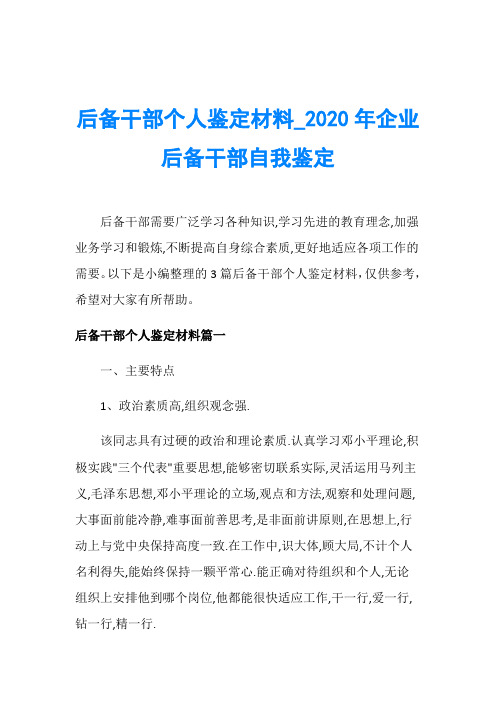 后备干部个人鉴定材料_2020 年企业后备干部自我鉴定

后备干部需要广泛学习各种知识,学习先进的教育理念,加强业务学习和锻炼,不断提高自身综合素质,更好地适应各项工作的需要。以下是小编整理的 3 篇后备干部个人鉴定材料，仅供参考，希望对大家有所帮助。

后备干部个人鉴定材料篇一

一、主要特点

1、政治素质高,组织观念强.

该同志具有过硬的政治和理论素质.认真学习邓小平理论,积极实践"三个代表"重要思想,能够密切联系实际,灵活运用马列主义,毛泽东思想,邓小平理论的立场,观点和方法,观察和处理问题,大事面前能冷静,难事面前善思考,是非面前讲原则,在思想上,行动上与党中央保持高度一致.在工作中,识大体,顾大局,不计个人名利得失,能始终保持一颗平常心.能正确对待组织和个人,无论组织上安排他到哪个岗位,他都能很快适应工作,干一行,爱一行,钻一行,精一行.